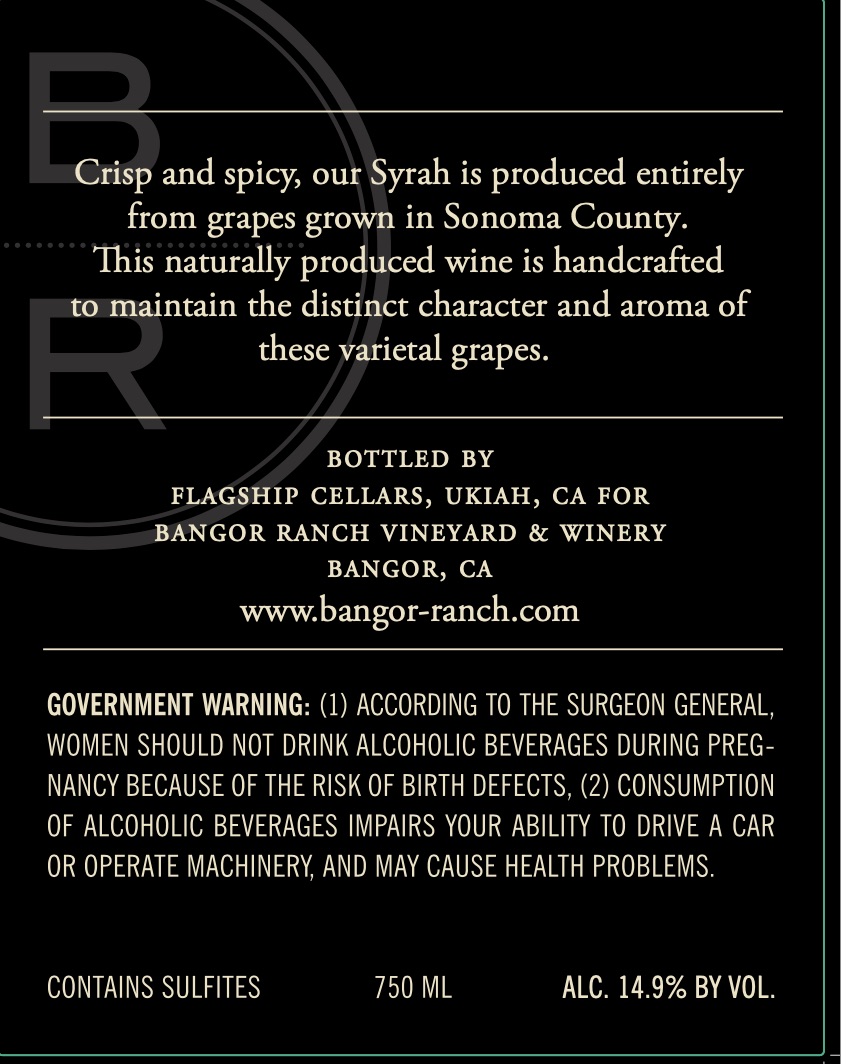 B
R

Crisp and spicy, our Syrah is produced entirely from grapes grown in Sonoma County. This naturally produced wine is handcrafted to maintain the distinct character and aroma of these varietal grapes.

BOTTLED BY
FLAGSHIP CELLARS, UKIAH, CA FOR
BANGOR RANCH VINEYARD & WINERY
BANGOR, CA
www.bangor-ranch.com

GOVERNMENT WARNING: (1) ACCORDING TO THE SURGEON GENERAL, WOMEN SHOULD NOT DRINK ALCOHOLIC BEVERAGES DURING PREGNANCY BECAUSE OF THE RISK OF BIRTH DEFECTS, (2) CONSUMPTION OF ALCOHOLIC BEVERAGES IMPAIRS YOUR ABILITY TO DRIVE A CAR OR OPERATE MACHINERY, AND MAY CAUSE HEALTH PROBLEMS.

CONTAINS SULFITES 750 ML ALC. 14.9% BY VOL.